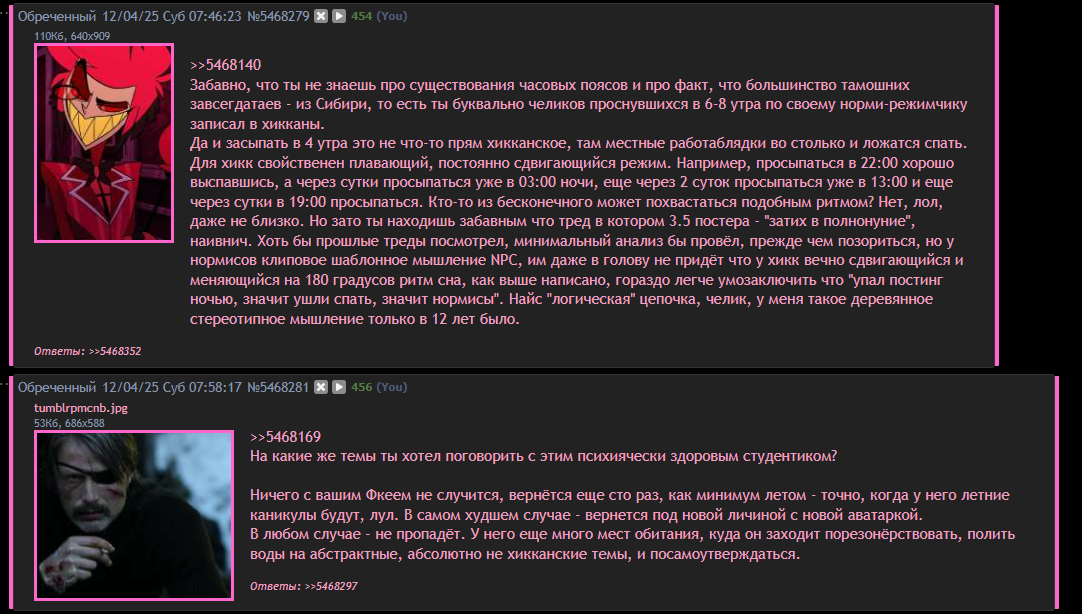 Обреченный 12/04/25 Суб 07:46:23 №5468279 454 (You)
110Кб, 640x909

>>5468140
Забавно, что ты не знаешь про существования часовых поясов и про факт, что большинство тамошних завсегдатаев - из Сибири, то есть ты буквально челиков проснувшихся в 6-8 утра по своему норми-режимчику записал в хикканы.
Да и засыпать в 4 утра это не что-то прям хикканское, там местные работаблядки во столько и ложатся спать. Для хикк свойственен плавающий, постоянно сдвигающийся режим. Например, просыпаться в 22:00 хорошо выспавшись, а через сутки просыпаться уже в 03:00 ночи, еще через 2 суток просыпаться уже в 13:00 и еще через сутки в 19:00 просыпаться. Кто-то из бесконечного может похвастаться подобным ритмом? Нет, лол, даже не близко. Но зато ты находишь забавным что тред в котором 3.5 постера - "затих в полнонуние", наивнич. Хоть бы прошлые треды посмотрел, минимальный анализ бы провёл, прежде чем позориться, но у нормисов клиповое шаблонное мышление NPC, им даже в голову не придёт что у хикк вечно сдвигающийся и меняющийся на 180 градусов ритм сна, как выше написано, гораздо легче умозаключить что "упал постинг ночью, значит ушли спать, значит нормисы". Найс "логическая" цепочка, челик, у меня такое деревянное стереотипное мышление только в 12 лет было.

Ответы: >>5468352

Обреченный 12/04/25 Суб 07:58:17 №5468281 456 (You)
tumblrpmcnb.jpg
53Кб, 686x588

>>5468169
На какие же темы ты хотел поговорить с этим психиячески здоровым студентиком?

Ничего с вашим Фкеем не случится, вернётся еще сто раз, как минимум летом - точно, когда у него летние каникулы будут, лул. В самом худшем случае - вернется под новой личиной с новой аватаркой.
В любом случае - не пропадёт. У него еще много мест обитания, куда он заходит порезонёрствовать, полить воды на абстрактные, абсолютно не хикканские темы, и посамоутверждаться.

Ответы: >>5468297